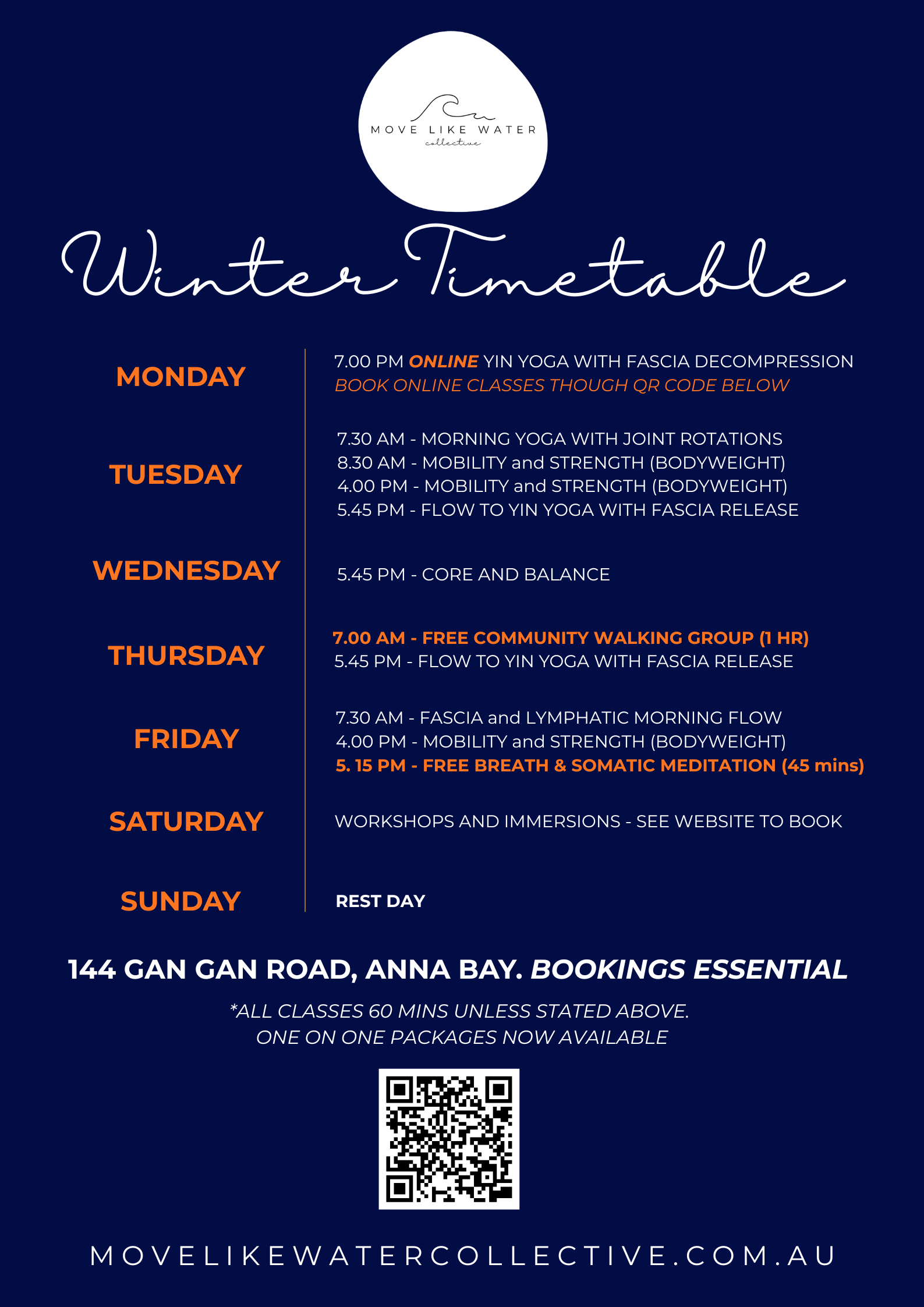 MOVE LIKE WATER
collective

Winter Timetable

MONDAY

7.00 PM ONLINE YIN YOGA WITH FASCIA DECOMPRESSION
BOOK ONLINE CLASSES THOUGH QR CODE BELOW

TUESDAY

7.30 AM - MORNING YOGA WITH JOINT ROTATIONS
8.30 AM - MOBILITY and STRENGTH (BODYWEIGHT)
4.00 PM - MOBILITY and STRENGTH (BODYWEIGHT)
5.45 PM - FLOW TO YIN YOGA WITH FASCIA RELEASE

WEDNESDAY

5.45 PM - CORE AND BALANCE

THURSDAY

7.00 AM - FREE COMMUNITY WALKING GROUP (1 HR)
5.45 PM - FLOW TO YIN YOGA WITH FASCIA RELEASE

FRIDAY

7.30 AM - FASCIA and LYMPHATIC MORNING FLOW
4.00 PM - MOBILITY and STRENGTH (BODYWEIGHT)
5. 15 PM - FREE BREATH & SOMATIC MEDITATION (45 mins)

SATURDAY

WORKSHOPS AND IMMERSIONS - SEE WEBSITE TO BOOK

SUNDAY

REST DAY

144 GAN GAN ROAD, ANNA BAY. BOOKINGS ESSENTIAL

*ALL CLASSES 60 MINS UNLESS STATED ABOVE.
ONE ON ONE PACKAGES NOW AVAILABLE

MOVELIKEWATERCOLLECTIVE.COM.AU